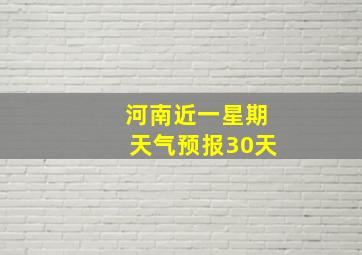 河南近一星期
天气预报30天